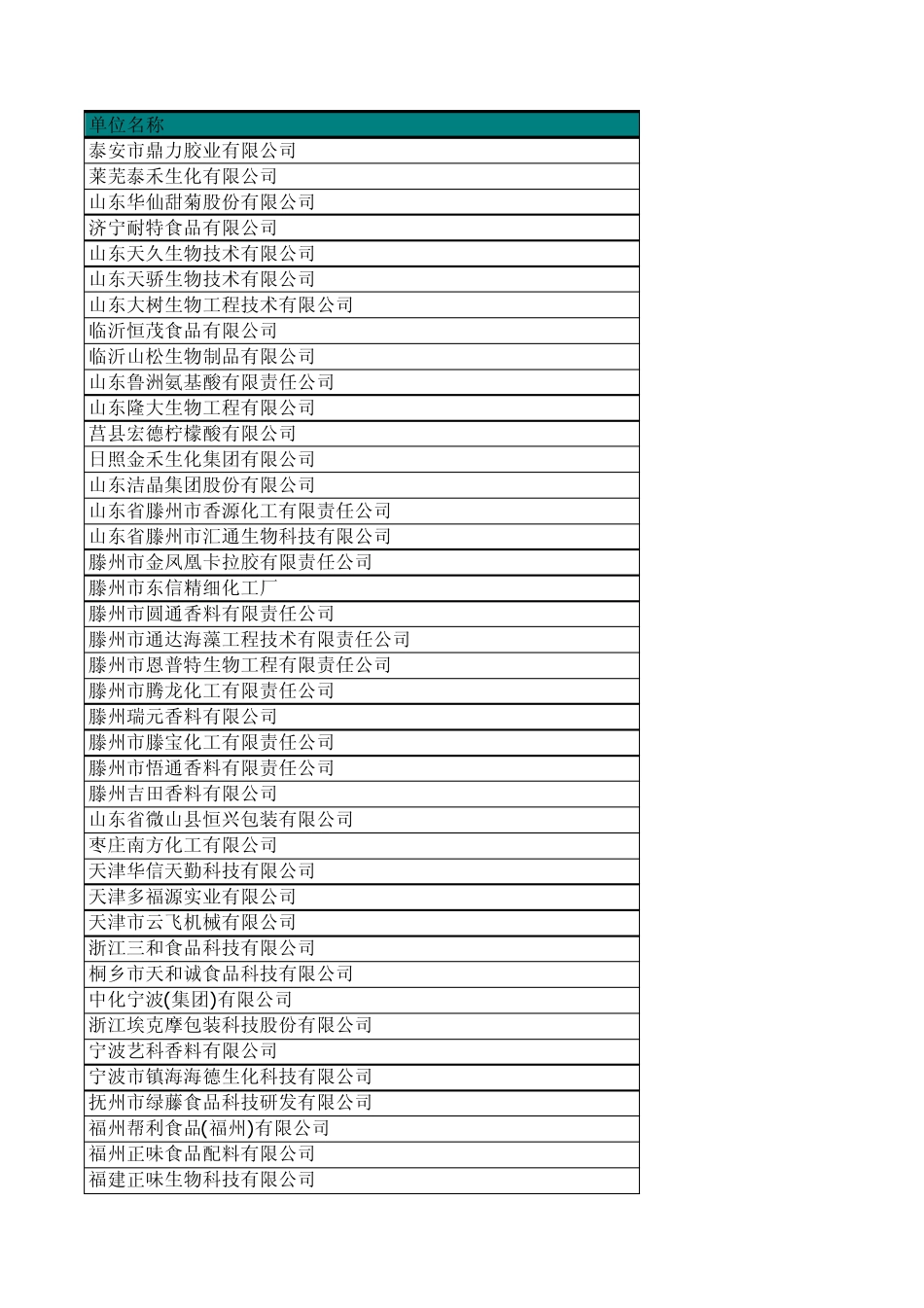 | 单位名称 |
|---|
| 泰安市鼎力胶业有限公司 |
| 莱芜泰禾生化有限公司 |
| 山东华仙甜菊股份有限公司 |
| 济宁耐特食品有限公司 |
| 山东天久生物技术有限公司 |
| 山东天骄生物技术有限公司 |
| 山东大树生物工程技术有限公司 |
| 临沂恒茂食品有限公司 |
| 临沂山松生物制品有限公司 |
| 山东鲁洲氨基酸有限责任公司 |
| 山东隆大生物工程有限公司 |
| 莒县宏德柠檬酸有限公司 |
| 日照金禾生化集团有限公司 |
| 山东洁晶集团股份有限公司 |
| 山东省滕州市香源化工有限责任公司 |
| 山东省滕州市汇通生物科技有限公司 |
| 滕州市金凤凰卡拉胶有限责任公司 |
| 滕州市东信精细化工厂 |
| 滕州市圆通香料有限责任公司 |
| 滕州市通达海藻工程技术有限责任公司 |
| 滕州市恩普特生物工程有限责任公司 |
| 滕州市腾龙化工有限责任公司 |
| 滕州瑞元香料有限公司 |
| 滕州市滕宝化工有限责任公司 |
| 滕州市悟通香料有限责任公司 |
| 滕州吉田香料有限公司 |
| 山东省微山县恒兴包装有限公司 |
| 枣庄南方化工有限公司 |
| 天津华信天勤科技有限公司 |
| 天津多福源实业有限公司 |
| 天津市云飞机械有限公司 |
| 浙江三和食品科技有限公司 |
| 桐乡市天和诚食品科技有限公司 |
| 中化宁波(集团)有限公司 |
| 浙江埃克摩包装科技股份有限公司 |
| 宁波艺科香料有限公司 |
| 宁波市镇海海德生化科技有限公司 |
| 抚州市绿藤食品科技研发有限公司 |
| 福州帮利食品(福州)有限公司 |
| 福州正味食品配料有限公司 |
| 福建正味生物科技有限公司 |